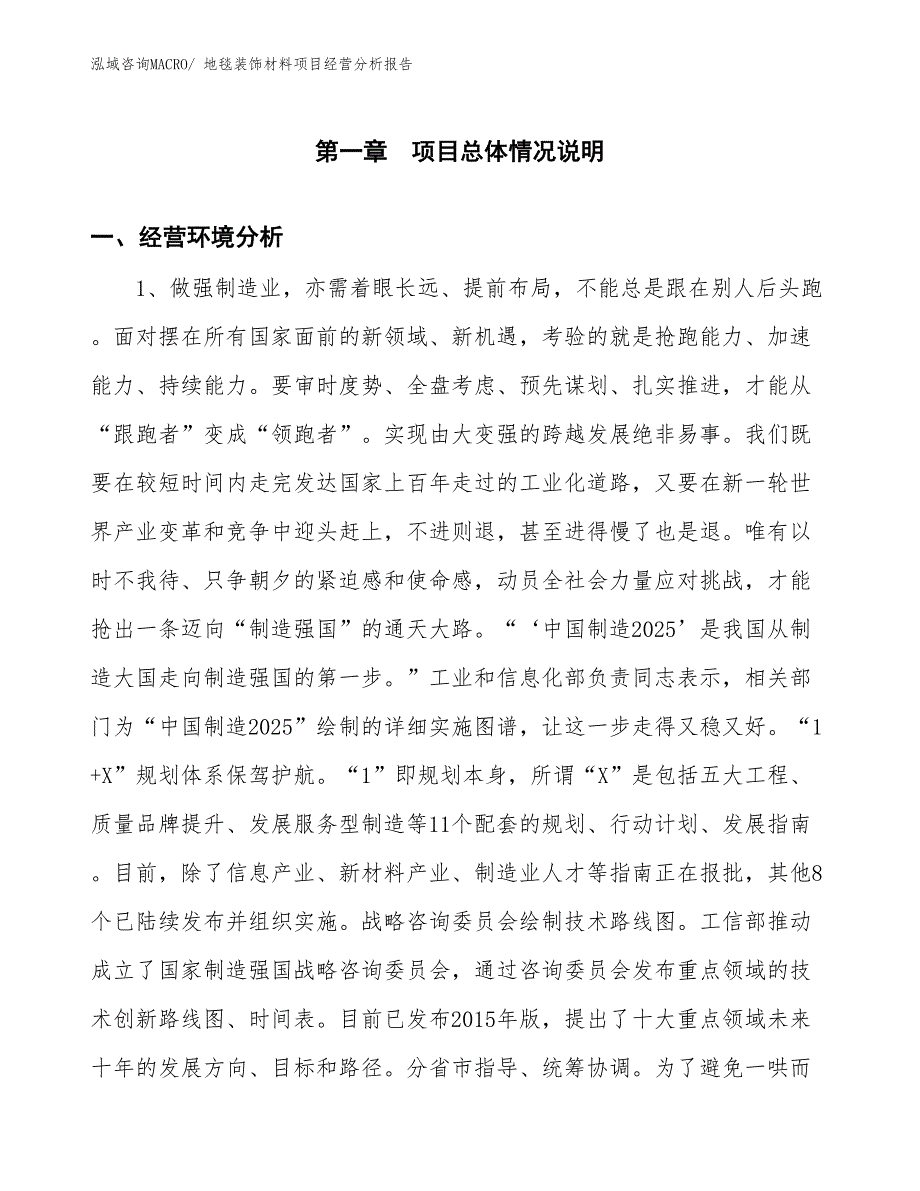 泓域咨询MACRO/ 地毯装饰材料项目经营分析报告

第一章　项目总体情况说明

一、经营环境分析

1、做强制造业，亦需着眼长远、提前布局，不能总是跟在别人后头跑。面对摆在所有国家面前的新领域、新机遇，考验的就是抢跑能力、加速能力、持续能力。要审时度势、全盘考虑、预先谋划、扎实推进，才能从“跟跑者”变成“领跑者”。实现由大变强的跨越发展绝非易事。我们既要在较短时间内走完发达国家上百年走过的工业化道路，又要在新一轮世界产业变革和竞争中迎头赶上，不进则退，甚至进得慢了也是退。唯有以时不我待、只争朝夕的紧迫感和使命感，动员全社会力量应对挑战，才能抢出一条迈向“制造强国”的通天大路。“‘中国制造2025’是我国从制造大国走向制造强国的第一步。”工业和信息化部负责同志表示，相关部门为“中国制造2025”绘制的详细实施图谱，让这一步走得又稳又好。“1+X”规划体系保驾护航。“1”即规划本身，所谓“X”是包括五大工程、质量品牌提升、发展服务型制造等11个配套的规划、行动计划、发展指南。目前，除了信息产业、新材料产业、制造业人才等指南正在报批，其他8个已陆续发布并组织实施。战略咨询委员会绘制技术路线图。工信部推动成立了国家制造强国战略咨询委员会，通过咨询委员会发布重点领域的技术创新路线图、时间表。目前已发布2015年版，提出了十大重点领域未来十年的发展方向、目标和路径。分省市指导、统筹协调。为了避免一哄而